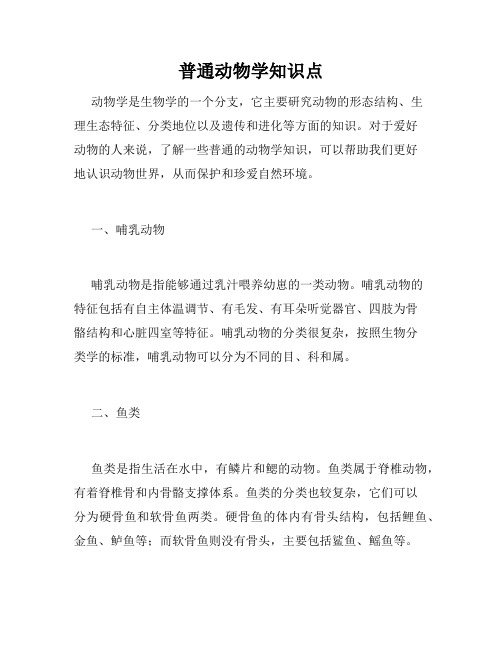 普通动物学知识点

动物学是生物学的一个分支，它主要研究动物的形态结构、生理生态特征、分类地位以及遗传和进化等方面的知识。对于爱好动物的人来说，了解一些普通的动物学知识，可以帮助我们更好地认识动物世界，从而保护和珍爱自然环境。

一、哺乳动物

哺乳动物是指能够通过乳汁喂养幼崽的一类动物。哺乳动物的特征包括有自主体温调节、有毛发、有耳朵听觉器官、四肢为骨骼结构和心脏四室等特征。哺乳动物的分类很复杂，按照生物分类学的标准，哺乳动物可以分为不同的目、科和属。

二、鱼类

鱼类是指生活在水中，有鳞片和鳃的动物。鱼类属于脊椎动物，有着脊椎骨和内骨骼支撑体系。鱼类的分类也较复杂，它们可以分为硬骨鱼和软骨鱼两类。硬骨鱼的体内有骨头结构，包括鲤鱼、金鱼、鲈鱼等；而软骨鱼则没有骨头，主要包括鲨鱼、鳐鱼等。